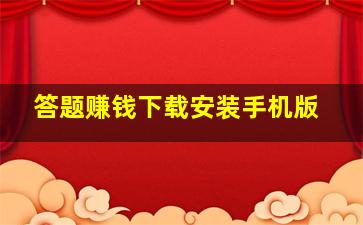 答题赚钱下载安装手机版